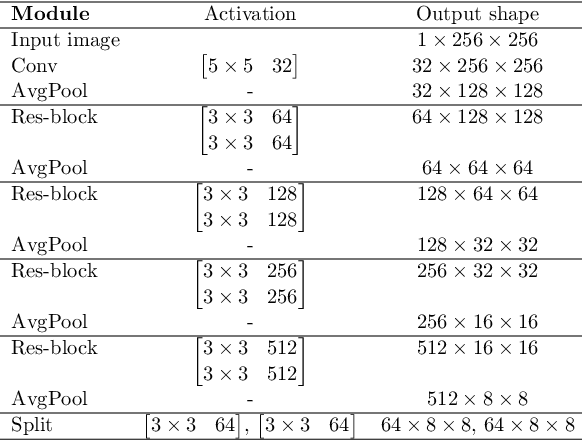 | **Module** | Activation | Output shape |
|---|---|---|
| Input image | | $1 \times 256 \times 256$ |
| Conv | $\begin{bmatrix} 5 \times 5 & 32 \end{bmatrix}$ | $32 \times 256 \times 256$ |
| AvgPool | - | $32 \times 128 \times 128$ |
| Res-block | $\begin{bmatrix} 3 \times 3 & 64 \\ 3 \times 3 & 64 \end{bmatrix}$ | $64 \times 128 \times 128$ |
| AvgPool | - | $64 \times 64 \times 64$ |
| Res-block | $\begin{bmatrix} 3 \times 3 & 128 \\ 3 \times 3 & 128 \end{bmatrix}$ | $128 \times 64 \times 64$ |
| AvgPool | - | $128 \times 32 \times 32$ |
| Res-block | $\begin{bmatrix} 3 \times 3 & 256 \\ 3 \times 3 & 256 \end{bmatrix}$ | $256 \times 32 \times 32$ |
| AvgPool | - | $256 \times 16 \times 16$ |
| Res-block | $\begin{bmatrix} 3 \times 3 & 512 \\ 3 \times 3 & 512 \end{bmatrix}$ | $512 \times 16 \times 16$ |
| AvgPool | - | $512 \times 8 \times 8$ |
| Split | $\begin{bmatrix} 3 \times 3 & 64 \end{bmatrix}$, $\begin{bmatrix} 3 \times 3 & 64 \end{bmatrix}$ | $64 \times 8 \times 8$, $64 \times 8 \times 8$ |